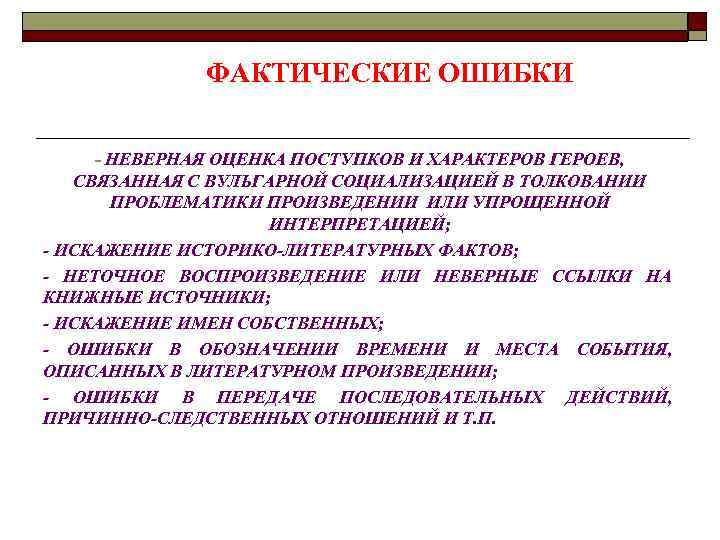 ФАКТИЧЕСКИЕ ОШИБКИ

- НЕВЕРНАЯ ОЦЕНКА ПОСТУПКОВ И ХАРАКТЕРОВ ГЕРОЕВ, СВЯЗАННАЯ С ВУЛЬГАРНОЙ СОЦИАЛИЗАЦИЕЙ В ТОЛКОВАНИИ ПРОБЛЕМАТИКИ ПРОИЗВЕДЕНИИ ИЛИ УПРОЩЕННОЙ ИНТЕРПРЕТАЦИЕЙ;

- ИСКАЖЕНИЕ ИСТОРИКО-ЛИТЕРАТУРНЫХ ФАКТОВ;

- НЕТОЧНОЕ ВОСПРОИЗВЕДЕНИЕ ИЛИ НЕВЕРНЫЕ ССЫЛКИ НА КНИЖНЫЕ ИСТОЧНИКИ;

- ИСКАЖЕНИЕ ИМЕН СОБСТВЕННЫХ;

- ОШИБКИ В ОБОЗНАЧЕНИИ ВРЕМЕНИ И МЕСТА СОБЫТИЯ, ОПИСАННЫХ В ЛИТЕРАТУРНОМ ПРОИЗВЕДЕНИИ;

- ОШИБКИ В ПЕРЕДАЧЕ ПОСЛЕДОВАТЕЛЬНЫХ ДЕЙСТВИЙ, ПРИЧИННО-СЛЕДСТВЕННЫХ ОТНОШЕНИЙ И Т.П.